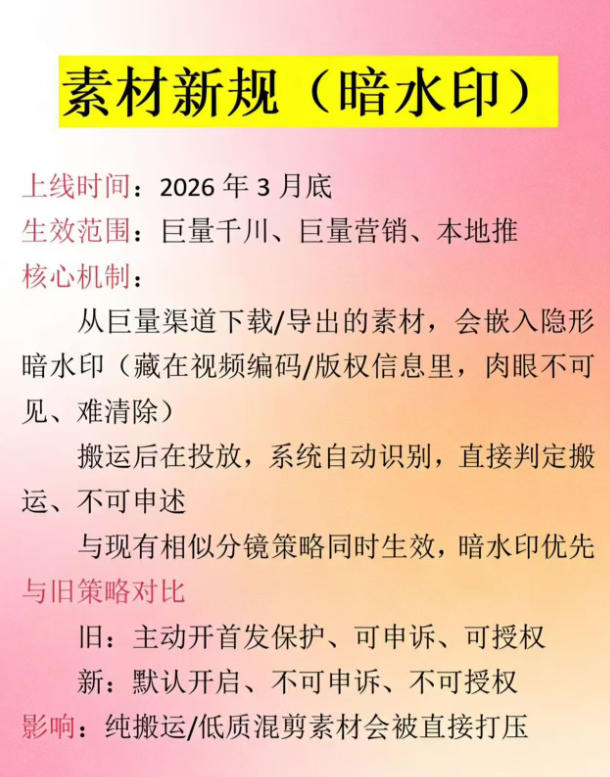 素材新规（暗水印）

上线时间：2026 年 3 月底
生效范围：巨量千川、巨量营销、本地推
核心机制：

从巨量渠道下载/导出的素材，会嵌入隐形暗水印（藏在视频编码/版权信息里，肉眼不可见、难清除）

搬运后在投放，系统自动识别，直接判定搬运、不可申述

与现有相似分镜策略同时生效，暗水印优先

与旧策略对比

旧：主动开首发保护、可申诉、可授权

新：默认开启、不可申诉、不可授权

影响：纯搬运/低质混剪素材会被直接打压